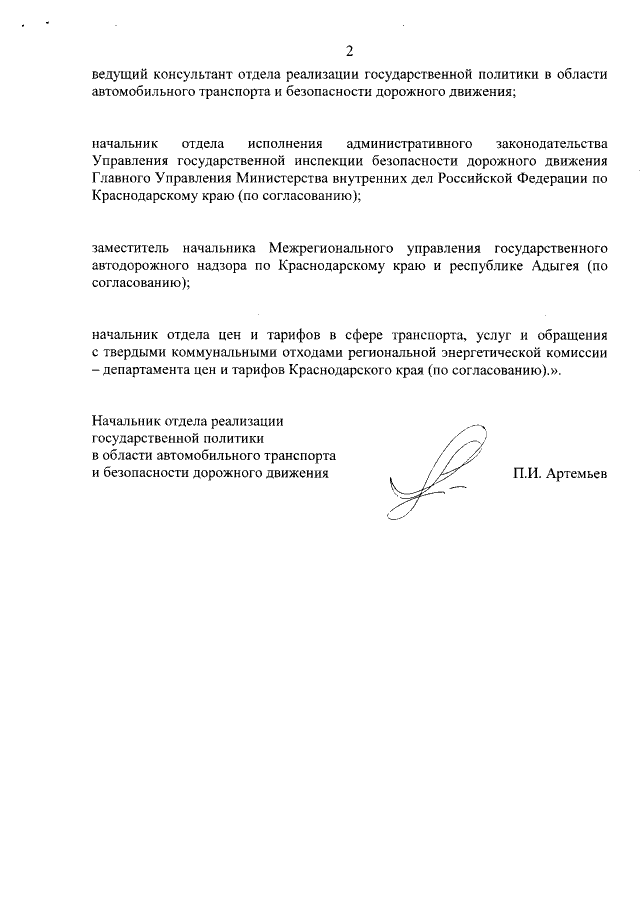 2

ведущий консультант отдела реализации государственной политики в области автомобильного транспорта и безопасности дорожного движения;

начальник отдела исполнения административного законодательства Управления государственной инспекции безопасности дорожного движения Главного Управления Министерства внутренних дел Российской Федерации по Краснодарскому краю (по согласованию);

заместитель начальника Межрегионального управления государственного автодорожного надзора по Краснодарскому краю и республике Адыгея (по согласованию);

начальник отдела цен и тарифов в сфере транспорта, услуг и обращения с твердыми коммунальными отходами региональной энергетической комиссии – департамента цен и тарифов Краснодарского края (по согласованию).».

Начальник отдела реализации государственной политики в области автомобильного транспорта и безопасности дорожного движения

П.И. Артемьев